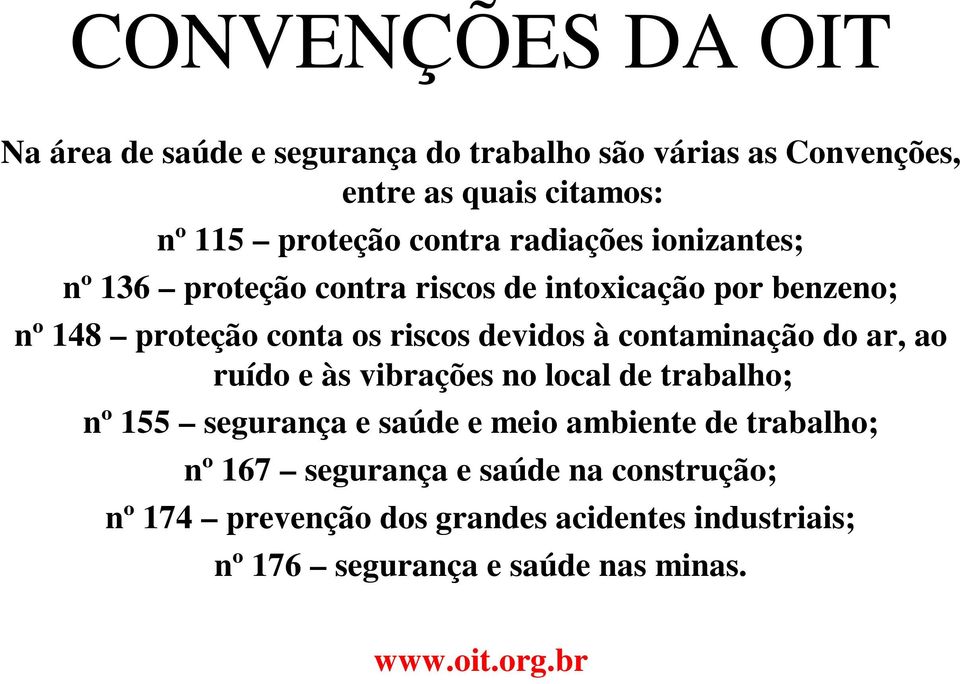 CONVENÇÕES DA OIT

Na área de saúde e segurança do trabalho são várias as Convenções, entre as quais citamos:

nº 115 – proteção contra radiações ionizantes;

nº 136 – proteção contra riscos de intoxicação por benzeno;

nº 148 – proteção conta os riscos devidos à contaminação do ar, ao ruído e às vibrações no local de trabalho;

nº 155 – segurança e saúde e meio ambiente de trabalho;

nº 167 – segurança e saúde na construção;

nº 174 – prevenção dos grandes acidentes industriais;

nº 176 – segurança e saúde nas minas.

www.oit.org.br